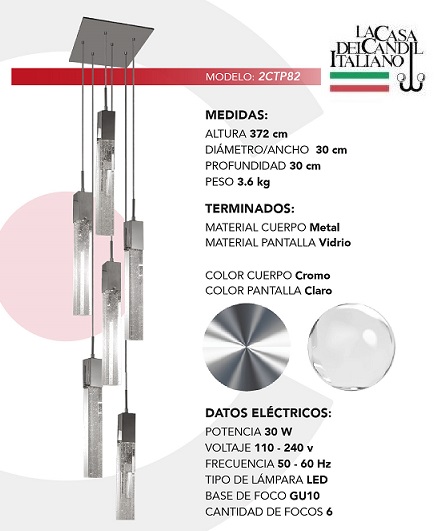 LA CASA DEL CANDIL ITALIANO

MODELO: 2CTP82

MEDIDAS:
ALTURA 372 cm
DIÁMETRO/ANCHO 30 cm
PROFUNDIDAD 30 cm
PESO 3.6 kg

TERMINADOS:
MATERIAL CUERPO Metal
MATERIAL PANTALLA Vidrio

COLOR CUERPO Cromo
COLOR PANTALLA Claro

DATOS ELÉCTRICOS:
POTENCIA 30 W
VOLTAJE 110 - 240 v
FRECUENCIA 50 - 60 Hz
TIPO DE LÁMPARA LED
BASE DE FOCO GU10
CANTIDAD DE FOCOS 6